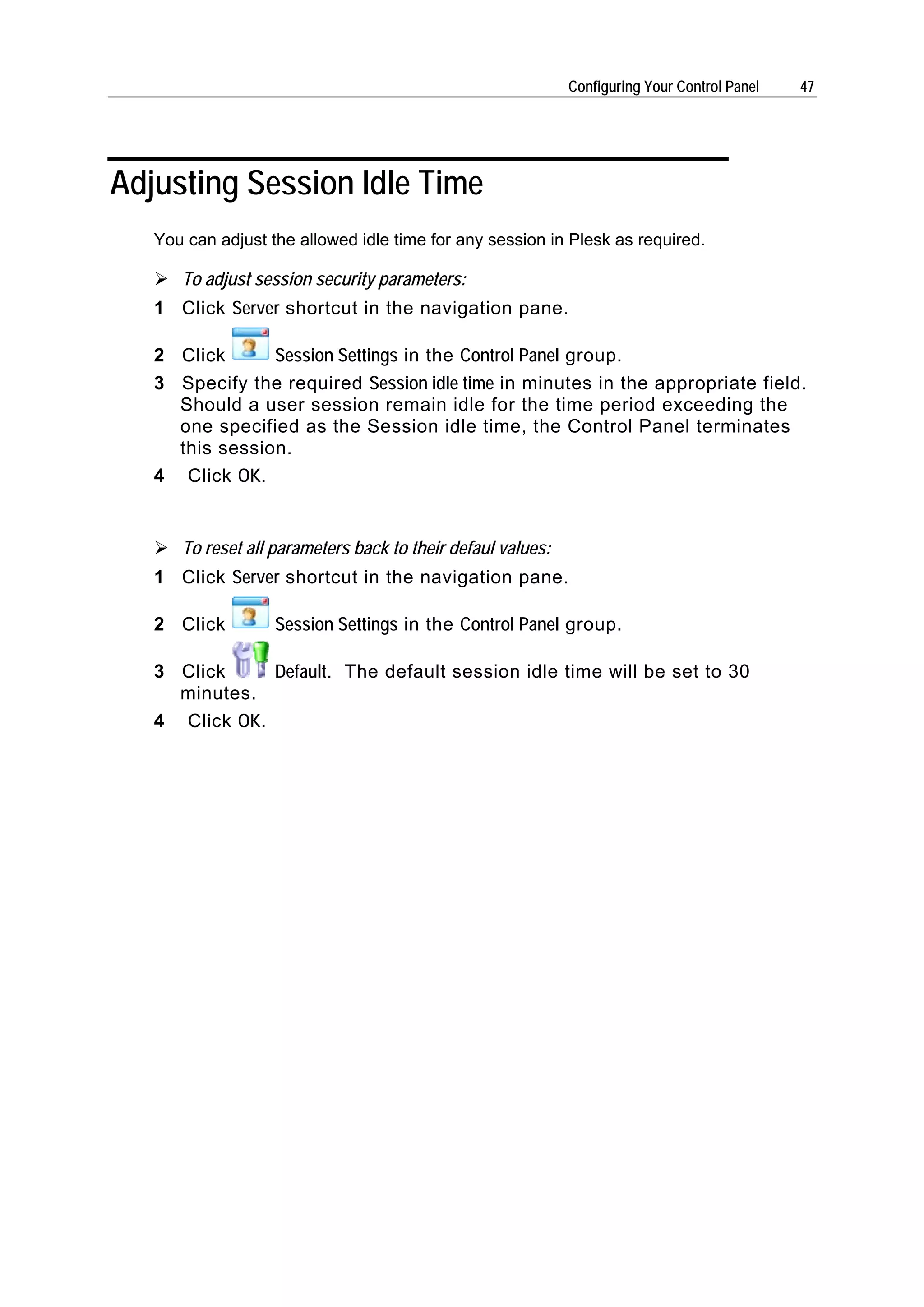 Configuring Your Control Panel 47

Adjusting Session Idle Time

You can adjust the allowed idle time for any session in Plesk as required.

➢ To adjust session security parameters:

1 Click Server shortcut in the navigation pane.

2 Click Session Settings in the Control Panel group.

3 Specify the required Session idle time in minutes in the appropriate field. Should a user session remain idle for the time period exceeding the one specified as the Session idle time, the Control Panel terminates this session.

4 Click OK.

➢ To reset all parameters back to their defaul values:

1 Click Server shortcut in the navigation pane.

2 Click Session Settings in the Control Panel group.

3 Click Default. The default session idle time will be set to 30 minutes.

4 Click OK.